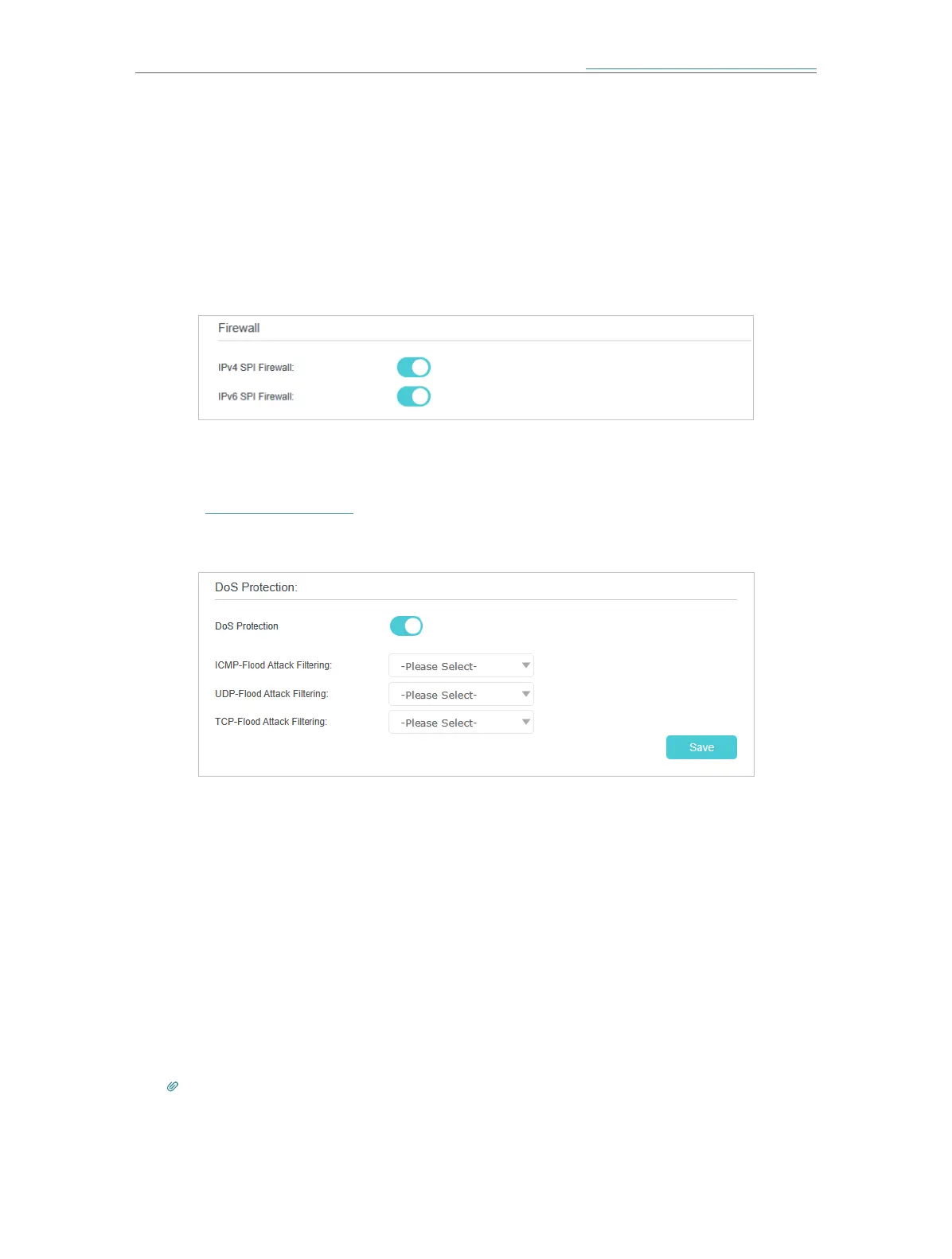 Firewall

IPv4 SPI Firewall:

IPv6 SPI Firewall:

DoS Protection:

DoS Protection

ICMP-Flood Attack Filtering:
-Please Select-

UDP-Flood Attack Filtering:
-Please Select-

TCP-Flood Attack Filtering:
-Please Select-

Save